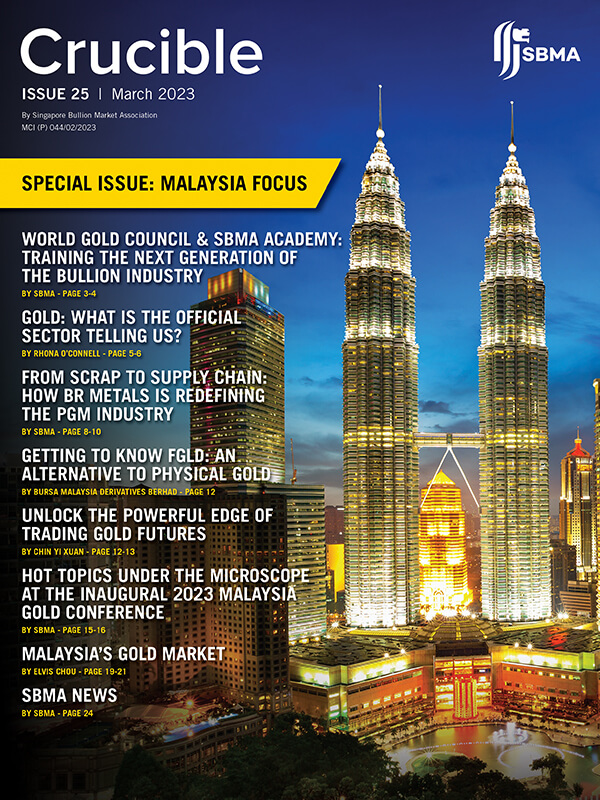 Crucible

SBMA

ISSUE 25 | March 2023

By Singapore Bullion Market Association
MCI (P) 044/02/2023

SPECIAL ISSUE: MALAYSIA FOCUS

WORLD GOLD COUNCIL & SBMA ACADEMY: TRAINING THE NEXT GENERATION OF THE BULLION INDUSTRY

BY SBMA - PAGE 3-4

GOLD: WHAT IS THE OFFICIAL SECTOR TELLING US?

BY RHONA O'CONNELL - PAGE 5-6

FROM SCRAP TO SUPPLY CHAIN: HOW BR METALS IS REDEFINING THE PGM INDUSTRY

BY SBMA - PAGE 8-10

GETTING TO KNOW FGLD: AN ALTERNATIVE TO PHYSICAL GOLD

BY BURSA MALAYSIA DERIVATIVES BERHAD - PAGE 12

UNLOCK THE POWERFUL EDGE OF TRADING GOLD FUTURES

BY CHIN YI XUAN - PAGE 12-13

HOT TOPICS UNDER THE MICROSCOPE AT THE INAUGURAL 2023 MALAYSIA GOLD CONFERENCE

BY SBMA - PAGE 15-16

MALAYSIA'S GOLD MARKET

BY ELVIS CHOU - PAGE 19-21

SBMA NEWS

BY SBMA - PAGE 24